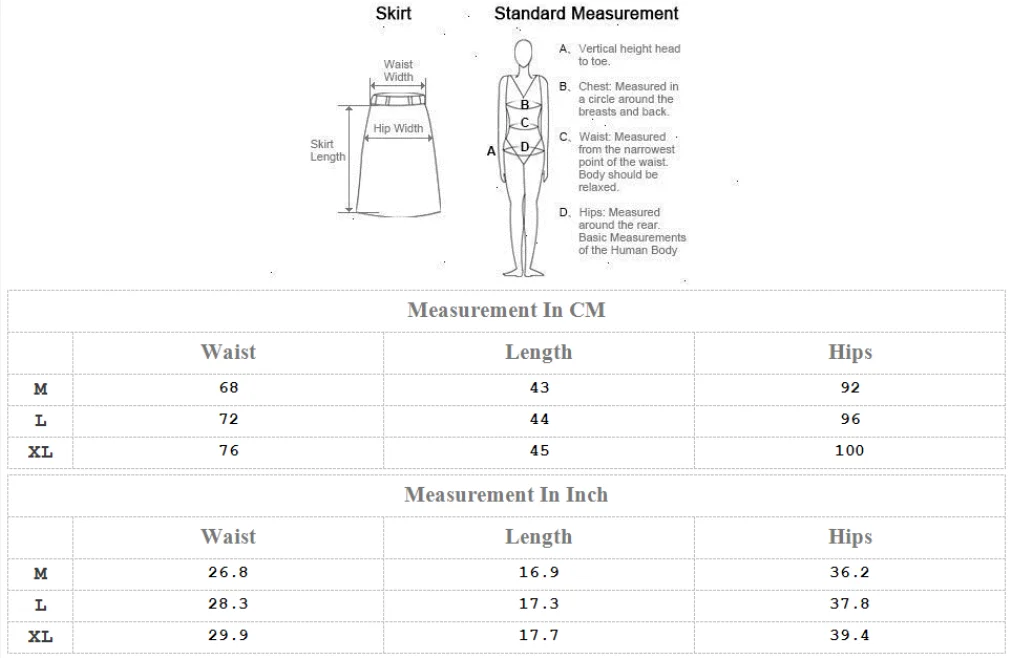 Skirt

Waist Width

Hip Width

Skirt Length

Standard Measurement

A

B

C

D

A、Vertical height head to toe.

B、Chest: Measured in a circle around the breasts and back.

C、Waist: Measured from the narrowest point of the waist. Body should be relaxed.

D、Hips: Measured around the rear. Basic Measurements of the Human Body

Measurement In CM

| | Waist | Length | Hips |
|---|---|---|---|
| M | 68 | 43 | 92 |
| L | 72 | 44 | 96 |
| XL | 76 | 45 | 100 |

Measurement In Inch

| | Waist | Length | Hips |
|---|---|---|---|
| M | 26.8 | 16.9 | 36.2 |
| L | 28.3 | 17.3 | 37.8 |
| XL | 29.9 | 17.7 | 39.4 |